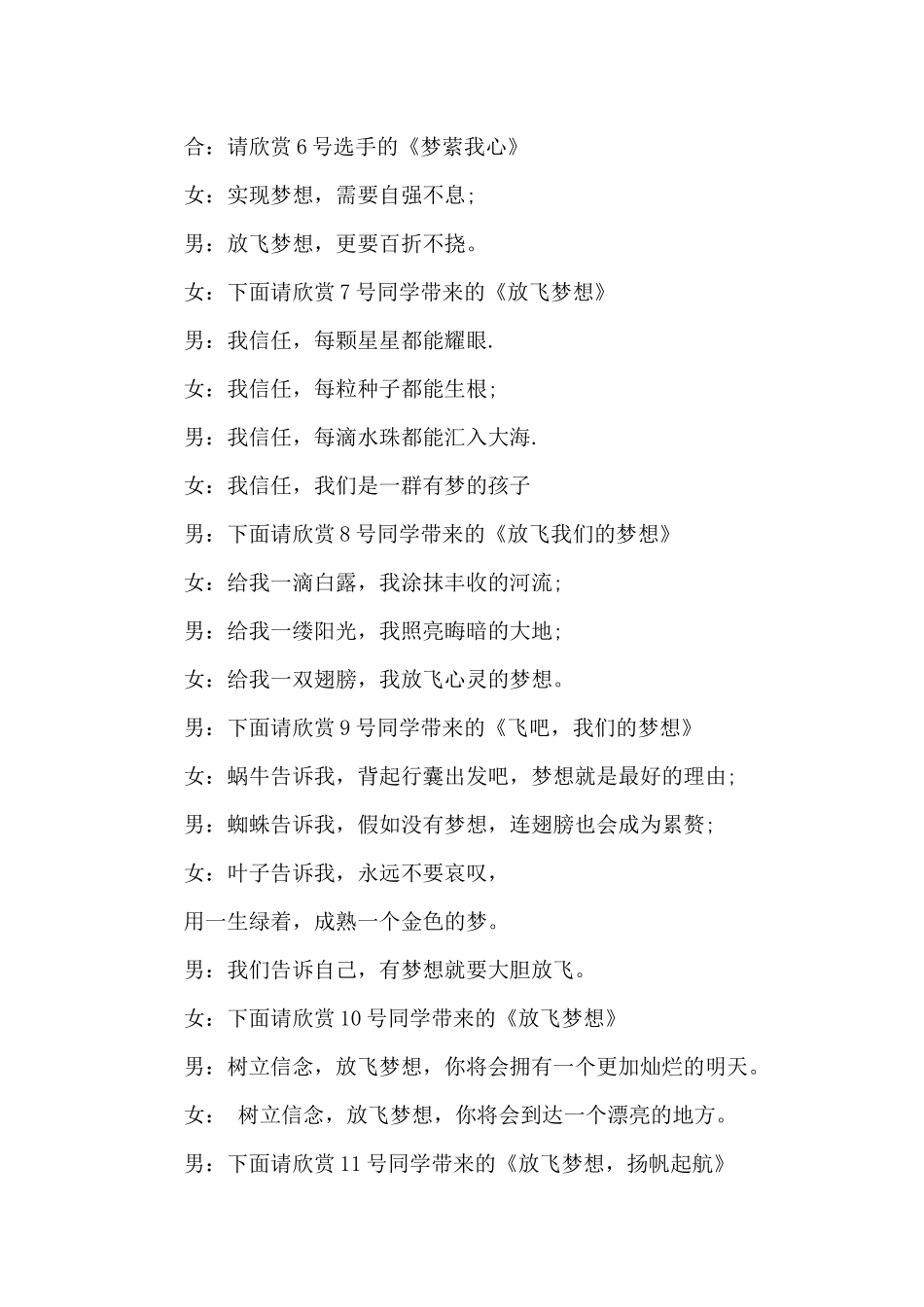 合：请欣赏 6 号选手的《梦萦我心》

女：实现梦想，需要自强不息；

男：放飞梦想，更要百折不挠。

女：下面请欣赏 7 号同学带来的《放飞梦想》

男：我信任，每颗星星都能耀眼.

女：我信任，每粒种子都能生根；

男：我信任，每滴水珠都能汇入大海.

女：我信任，我们是一群有梦的孩子

男：下面请欣赏 8 号同学带来的《放飞我们的梦想》

女：给我一滴白露，我涂抹丰收的河流；

男：给我一缕阳光，我照亮晦暗的大地；

女：给我一双翅膀，我放飞心灵的梦想。

男：下面请欣赏 9 号同学带来的《飞吧，我们的梦想》

女：蜗牛告诉我，背起行囊出发吧，梦想就是最好的理由；

男：蜘蛛告诉我，假如没有梦想，连翅膀也会成为累赘；

女：叶子告诉我，永远不要哀叹，

用一生绿着，成熟一个金色的梦。

男：我们告诉自己，有梦想就要大胆放飞。

女：下面请欣赏 10 号同学带来的《放飞梦想》

男：树立信念，放飞梦想，你将会拥有一个更加灿烂的明天。

女： 树立信念，放飞梦想，你将会到达一个漂亮的地方。

男：下面请欣赏 11 号同学带来的《放飞梦想，扬帆起航》